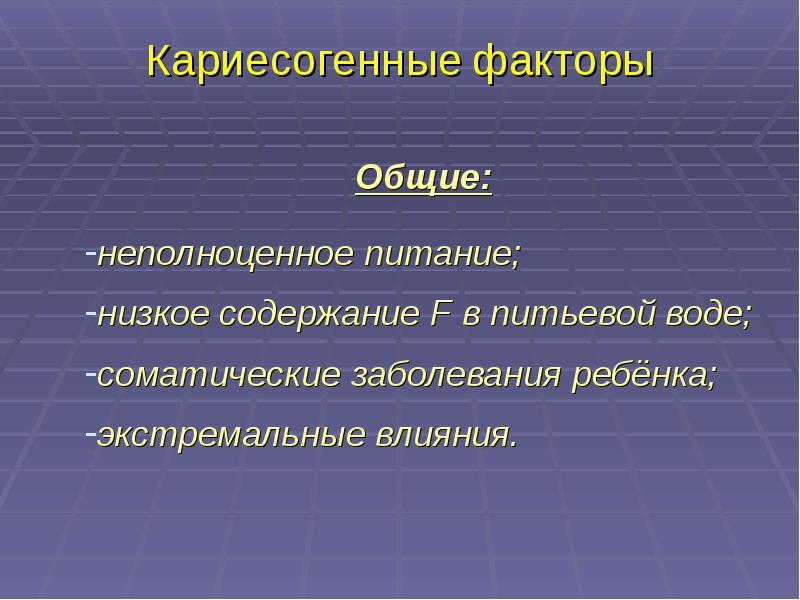 Кариесогенные факторы

Общие:

-неполноценное питание;
-низкое содержание F в питьевой воде;
-соматические заболевания ребёнка;
-экстремальные влияния.